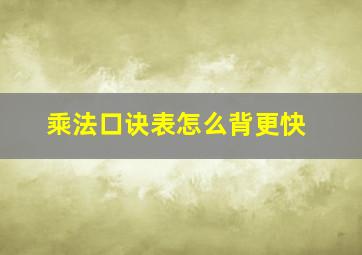 乘法口诀表怎么背更快